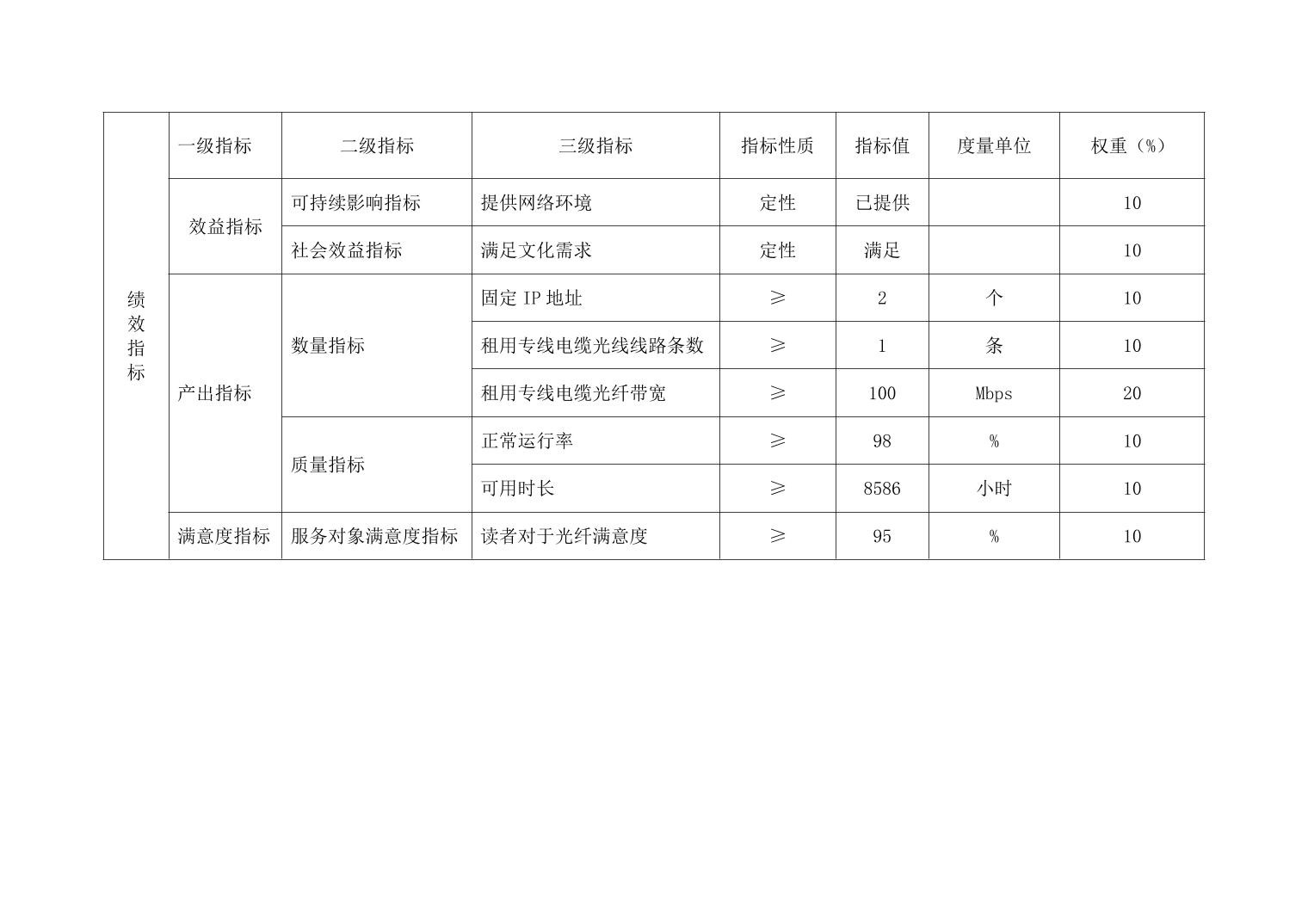 | 绩效指标 | 一级指标 | 二级指标 | 三级指标 | 指标性质 | 指标值 | 度量单位 | 权重（%） |
|---|---|---|---|---|---|---|---|
|  | 效益指标 | 可持续影响指标 | 提供网络环境 | 定性 | 已提供 |  | 10 |
|  |  | 社会效益指标 | 满足文化需求 | 定性 | 满足 |  | 10 |
|  | 产出指标 | 数量指标 | 固定IP地址 | ≥ | 2 | 个 | 10 |
|  |  |  | 租用专线电缆光线线路条数 | ≥ | 1 | 条 | 10 |
|  |  |  | 租用专线电缆光纤带宽 | ≥ | 100 | Mbps | 20 |
|  |  | 质量指标 | 正常运行率 | ≥ | 98 | % | 10 |
|  |  |  | 可用时长 | ≥ | 8586 | 小时 | 10 |
|  | 满意度指标 | 服务对象满意度指标 | 读者对于光纤满意度 | ≥ | 95 | % | 10 |